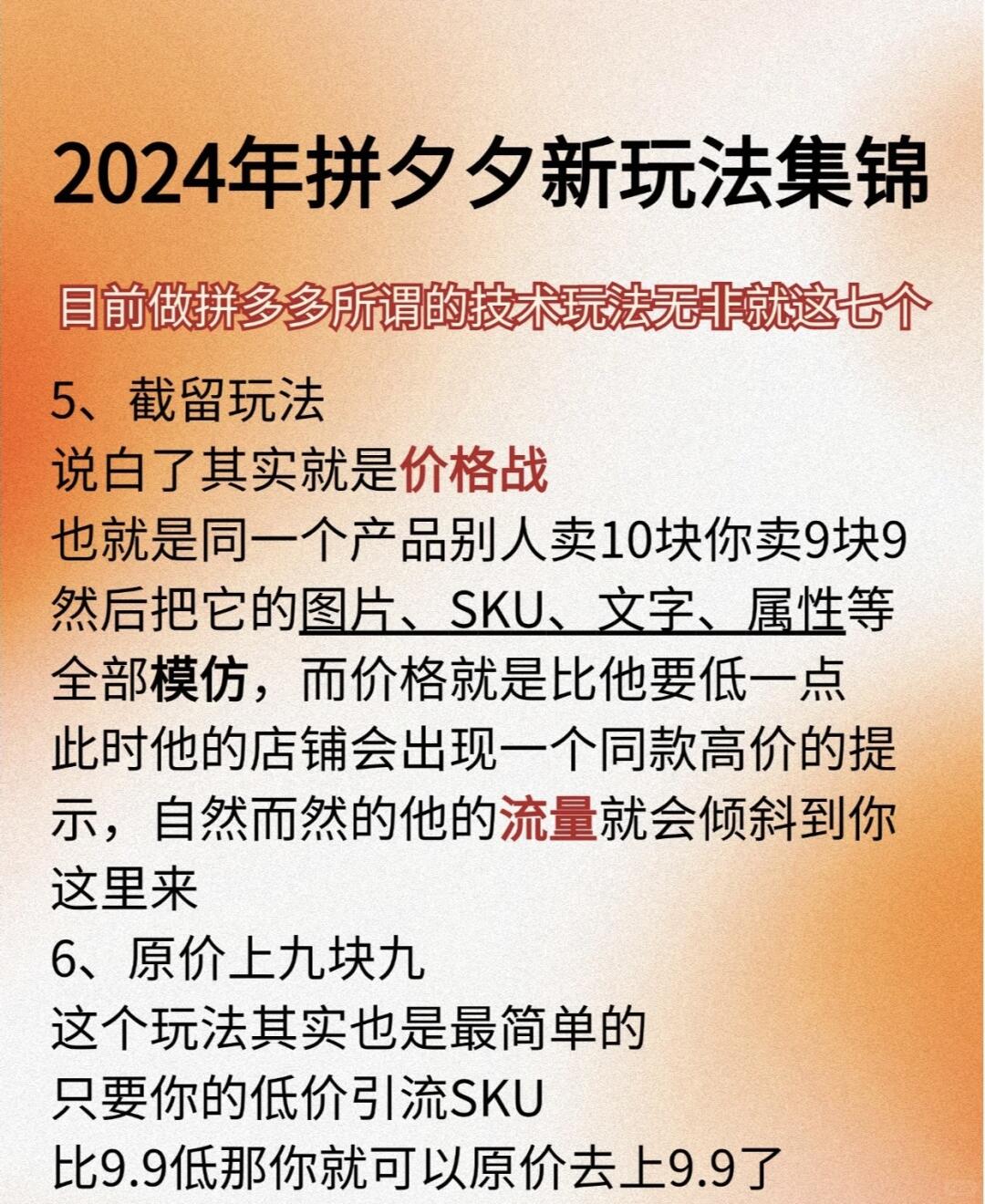 2024年拼夕夕新玩法集锦

目前做拼多多所谓的技术玩法无非就这七个

5、截留玩法
说白了其实就是价格战
也就是同一个产品别人卖10块你卖9块9
然后把它的图片、SKU、文字、属性等全部模仿，而价格就是比他要低一点
此时他的店铺会出现一个同款高价的提示，自然而然的他的流量就会倾斜到你这里来
6、原价上九块九
这个玩法其实也是最简单的
只要你的低价引流SKU
比9.9低那你就可以原价去上9.9了